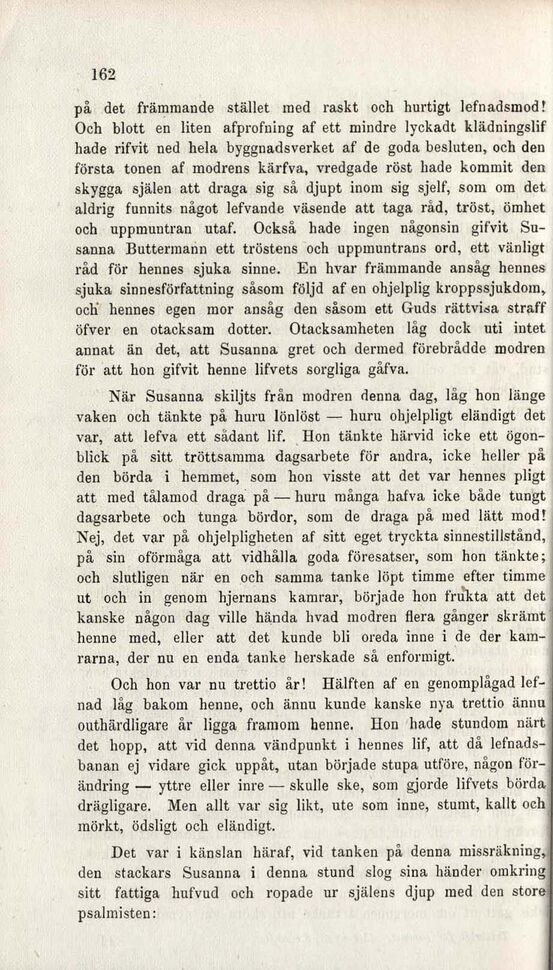 162

på det främmande stället med raskt och hurtigt lefnadsmod! Och blott en liten afprofning af ett mindre lyckadt klädningslif hade rifvit ned hela byggnadsverket af de goda besluten, och den första tonen af modrens kärfva, vredgade röst hade kommit den skygga själen att draga sig så djupt inom sig sjelf, som om det aldrig funnits något lefvande väsende att taga råd, tröst, ömhet och uppmuntran utaf. Också hade ingen någonsin gifvit Susanna Buttermann ett tröstens och uppmuntrans ord, ett vänligt råd för hennes sjuka sinne. En hvar främmande ansåg hennes sjuka sinnesförfattning såsom följd af en ohjelplig kroppssjukdom, och hennes egen mor ansåg den såsom ett Guds rättvisa straff öfver en otacksam dotter. Otacksamheten låg dock uti intet annat än det, att Susanna gret och dermed förebrådde modren för att hon gifvit henne lifvets sorgliga gåfva.

När Susanna skiljts från modren denna dag, låg hon länge vaken och tänkte på huru lönlöst — huru ohjelpligt eländigt det var, att lefva ett sådant lif. Hon tänkte härvid icke ett ögonblick på sitt tröttsamma dagsarbete för andra, icke heller på den börda i hemmet, som hon visste att det var hennes pligt att med tålamod draga på — huru många hafva icke både tungt dagsarbete och tunga bördor, som de draga på med lätt mod! Nej, det var på ohjelpligheten af sitt eget tryckta sinnestillstånd, på sin oförmåga att vidhålla goda föresatser, som hon tänkte; och slutligen när en och samma tanke löpt timme efter timme ut och in genom hjernans kamrar, började hon frukta att det kanske någon dag ville hända hvad modren flera gånger skrämt henne med, eller att det kunde bli oreda inne i de der kamrarna, der nu en enda tanke herskade så enformigt.

Och hon var nu trettio år! Hälften af en genomplågad lefnad låg bakom henne, och ännu kunde kanske nya trettio ännu outhärdligare år ligga framom henne. Hon hade stundom närt det hopp, att vid denna vändpunkt i hennes lif, att då lefnadsbanan ej vidare gick uppåt, utan började stupa utföre, någon förändring — yttre eller inre — skulle ske, som gjorde lifvets börda drägligare. Men allt var sig likt, ute som inne, stumt, kallt och mörkt, ödsligt och eländigt.

Det var i känslan häraf, vid tanken på denna missräkning, den stackars Susanna i denna stund slog sina händer omkring sitt fattiga hufvud och ropade ur själens djup med den store psalmisten: